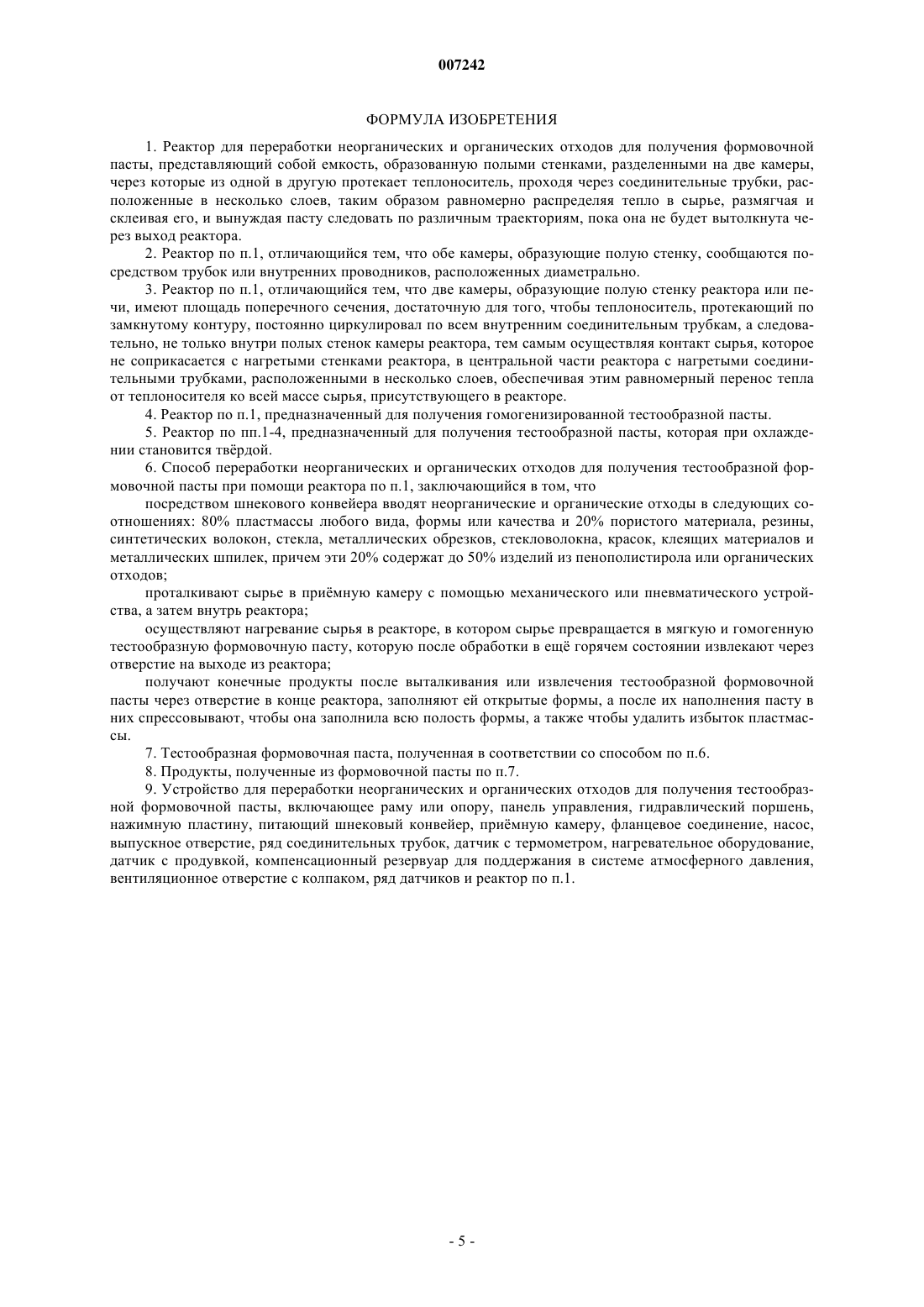 007242

ФОРМУЛА ИЗОБРЕТЕНИЯ

1. Реактор для переработки неорганических и органических отходов для получения формовочной пасты, представляющий собой емкость, образованную полыми стенками, разделенными на две камеры, через которые из одной в другую протекает теплоноситель, проходя через соединительные трубки, расположенные в несколько слоев, таким образом равномерно распределяя тепло в сырье, размягчая и склеивая его, и вынуждая пасту следовать по различным траекториям, пока она не будет вытолкнута через выход реактора.

2. Реактор по п.1, отличающийся тем, что обе камеры, образующие полую стенку, сообщаются посредством трубок или внутренних проводников, расположенных диаметрально.

3. Реактор по п.1, отличающийся тем, что две камеры, образующие полую стенку реактора или печи, имеют площадь поперечного сечения, достаточную для того, чтобы теплоноситель, протекающий по замкнутому контуру, постоянно циркулировал по всем внутренним соединительным трубкам, а следовательно, не только внутри полых стенок камеры реактора, тем самым осуществляя контакт сырья, которое не соприкасается с нагретыми стенками реактора, в центральной части реактора с нагретыми соединительными трубками, расположенными в несколько слоев, обеспечивая этим равномерный перенос тепла от теплоносителя ко всей массе сырья, присутствующего в реакторе.

4. Реактор по п.1, предназначенный для получения гомогенизированной тестообразной пасты.

5. Реактор по пп.1-4, предназначенный для получения тестообразной пасты, которая при охлаждении становится твёрдой.

6. Способ переработки неорганических и органических отходов для получения тестообразной формовочной пасты при помощи реактора по п.1, заключающийся в том, что

посредством шнекового конвейера вводят неорганические и органические отходы в следующих соотношениях: 80% пластмассы любого вида, формы или качества и 20% пористого материала, резины, синтетических волокон, стекла, металлических обрезков, стекловолокна, красок, клеящих материалов и металлических шпилек, причем эти 20% содержат до 50% изделий из пенополистирола или органических отходов;

проталкивают сырье в приёмную камеру с помощью механического или пневматического устройства, а затем внутрь реактора;

осуществляют нагревание сырья в реакторе, в котором сырье превращается в мягкую и гомогенную тестообразную формовочную пасту, которую после обработки в ещё горячем состоянии извлекают через отверстие на выходе из реактора;

получают конечные продукты после выталкивания или извлечения тестообразной формовочной пасты через отверстие в конце реактора, заполняют ей открытые формы, а после их наполнения пасту в них спрессовывают, чтобы она заполнила всю полость формы, а также чтобы удалить избыток пластмассы.

7. Тестообразная формовочная паста, полученная в соответствии со способом по п.6.

8. Продукты, полученные из формовочной пасты по п.7.

9. Устройство для переработки неорганических и органических отходов для получения тестообразной формовочной пасты, включающее раму или опору, панель управления, гидравлический поршень, нажимную пластину, питающий шнековый конвейер, приёмную камеру, фланцевое соединение, насос, выпускное отверстие, ряд соединительных трубок, датчик с термометром, нагревательное оборудование, датчик с продувкой, компенсационный резервуар для поддержания в системе атмосферного давления, вентиляционное отверстие с колпаком, ряд датчиков и реактор по п.1.

- 5 -